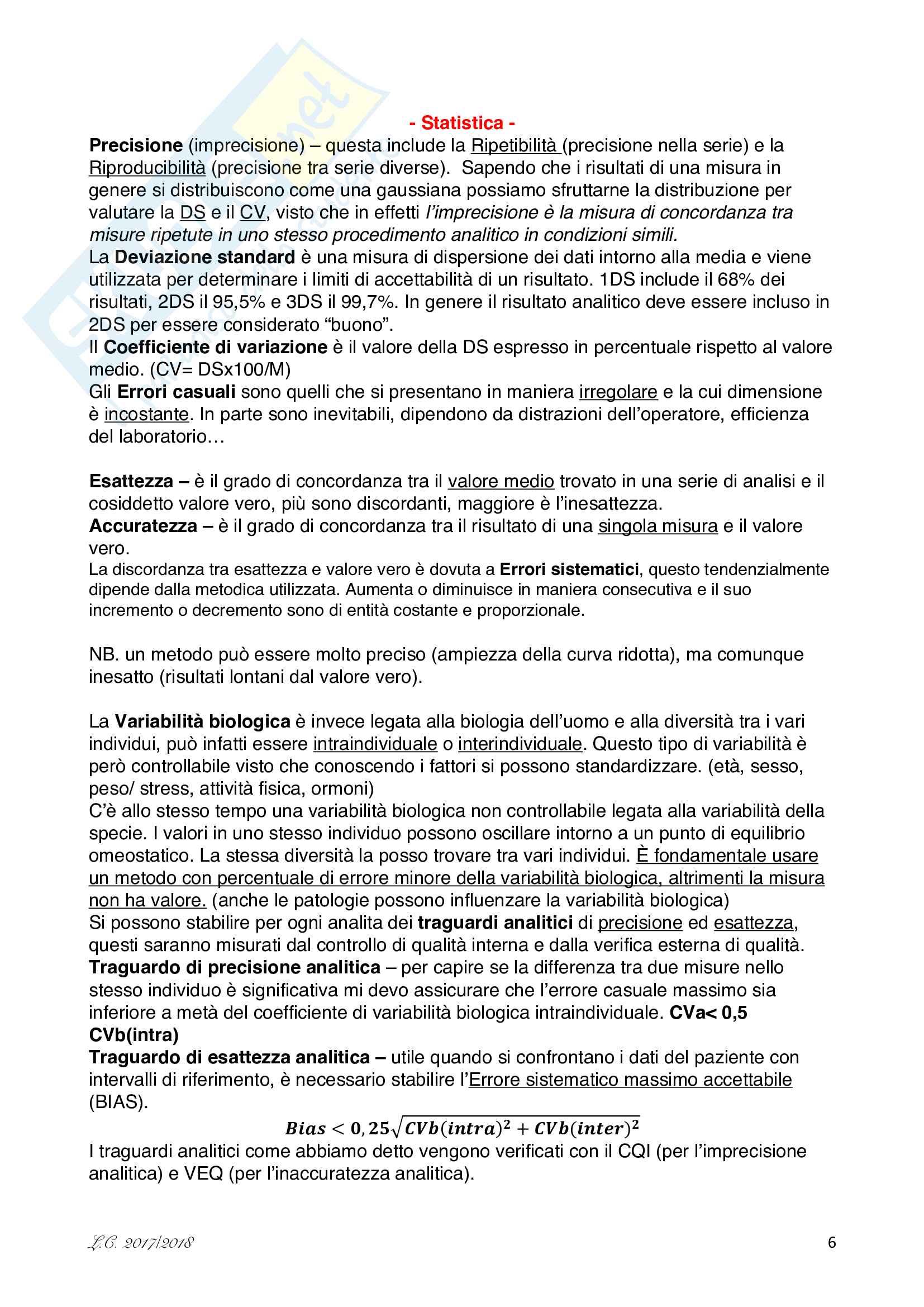 - Statistica -

Precisione (imprecisione) – questa include la Ripetibilità (precisione nella serie) e la Riproducibilità (precisione tra serie diverse). Sapendo che i risultati di una misura in genere si distribuiscono come una gaussiana possiamo sfruttarne la distribuzione per valutare la DS e il CV, visto che in effetti l'imprecisione è la misura di concordanza tra misure ripetute in uno stesso procedimento analitico in condizioni simili.
La Deviazione standard è una misura di dispersione dei dati intorno alla media e viene utilizzata per determinare i limiti di accettabilità di un risultato. 1DS include il 68% dei risultati, 2DS il 95,5% e 3DS il 99,7%. In genere il risultato analitico deve essere incluso in 2DS per essere considerato "buono".
Il Coefficiente di variazione è il valore della DS espresso in percentuale rispetto al valore medio. (CV= DSx100/M)
Gli Errori casuali sono quelli che si presentano in maniera irregolare e la cui dimensione è incostante. In parte sono inevitabili, dipendono da distrazioni dell'operatore, efficienza del laboratorio…

Esattezza – è il grado di concordanza tra il valore medio trovato in una serie di analisi e il cosiddetto valore vero, più sono discordanti, maggiore è l'inesattezza.
Accuratezza – è il grado di concordanza tra il risultato di una singola misura e il valore vero.
La discordanza tra esattezza e valore vero è dovuta a Errori sistematici, questo tendenzialmente dipende dalla metodica utilizzata. Aumenta o diminuisce in maniera consecutiva e il suo incremento o decremento sono di entità costante e proporzionale.

NB. un metodo può essere molto preciso (ampiezza della curva ridotta), ma comunque inesatto (risultati lontani dal valore vero).

La Variabilità biologica è invece legata alla biologia dell'uomo e alla diversità tra i vari individui, può infatti essere intraindividuale o interindividuale. Questo tipo di variabilità è però controllabile visto che conoscendo i fattori si possono standardizzare. (età, sesso, peso/ stress, attività fisica, ormoni)
C'è allo stesso tempo una variabilità biologica non controllabile legata alla variabilità della specie. I valori in uno stesso individuo possono oscillare intorno a un punto di equilibrio omeostatico. La stessa diversità la posso trovare tra vari individui. È fondamentale usare un metodo con percentuale di errore minore della variabilità biologica, altrimenti la misura non ha valore. (anche le patologie possono influenzare la variabilità biologica)
Si possono stabilire per ogni analita dei traguardi analitici di precisione ed esattezza, questi saranno misurati dal controllo di qualità interna e dalla verifica esterna di qualità.
Traguardo di precisione analitica – per capire se la differenza tra due misure nello stesso individuo è significativa mi devo assicurare che l'errore casuale massimo sia inferiore a metà del coefficiente di variabilità biologica intraindividuale. CVa< 0,5 CVb(intra)
Traguardo di esattezza analitica – utile quando si confrontano i dati del paziente con intervalli di riferimento, è necessario stabilire l'Errore sistematico massimo accettabile (BIAS).
$Bias < 0,25\sqrt{CVb(intra)^2 + CVb(inter)^2}$
I traguardi analitici come abbiamo detto vengono verificati con il CQI (per l'imprecisione analitica) e VEQ (per l'inaccuratezza analitica).

L.C. 2017/2018 6